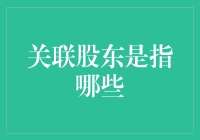 关联股东是指哪些